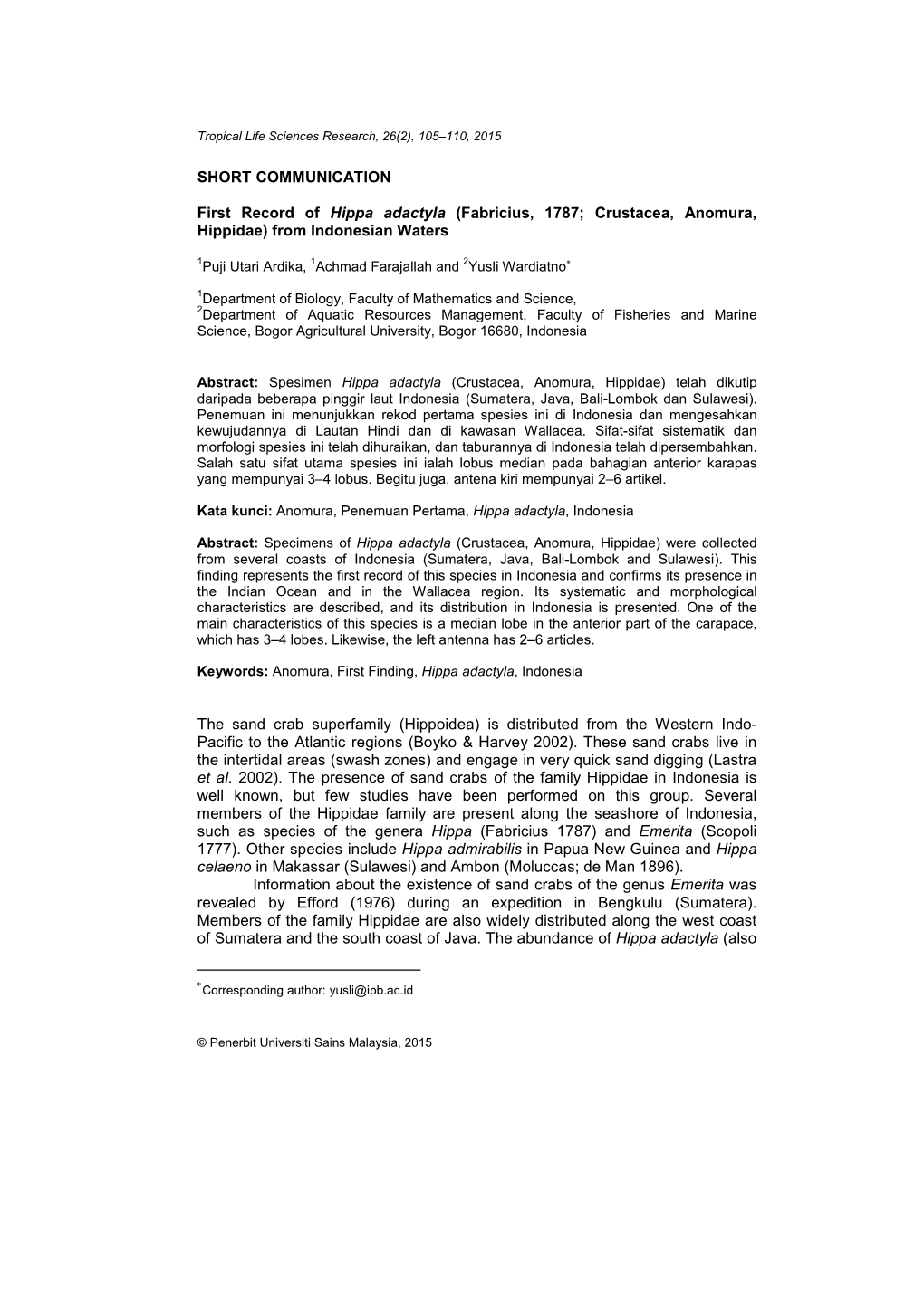 Tropical Life Sciences Research, 26(2), 105–110, 2015

SHORT COMMUNICATION

First Record of Hippa adactyla (Fabricius, 1787; Crustacea, Anomura, Hippidae) from Indonesian Waters

$^1$Puji Utari Ardika, $^1$Achmad Farajallah and $^2$Yusli Wardiatno$^*$

$^1$Department of Biology, Faculty of Mathematics and Science, $^2$Department of Aquatic Resources Management, Faculty of Fisheries and Marine Science, Bogor Agricultural University, Bogor 16680, Indonesia

Abstract: Spesimen Hippa adactyla (Crustacea, Anomura, Hippidae) telah dikutip daripada beberapa pinggir laut Indonesia (Sumatera, Java, Bali-Lombok dan Sulawesi). Penemuan ini menunjukkan rekod pertama spesies ini di Indonesia dan mengesahkan kewujudannya di Lautan Hindi dan di kawasan Wallacea. Sifat-sifat sistematik dan morfologi spesies ini telah dihuraikan, dan taburannya di Indonesia telah dipersembahkan. Salah satu sifat utama spesies ini ialah lobus median pada bahagian anterior karapas yang mempunyai 3–4 lobus. Begitu juga, antena kiri mempunyai 2–6 artikel.

Kata kunci: Anomura, Penemuan Pertama, Hippa adactyla, Indonesia

Abstract: Specimens of Hippa adactyla (Crustacea, Anomura, Hippidae) were collected from several coasts of Indonesia (Sumatera, Java, Bali-Lombok and Sulawesi). This finding represents the first record of this species in Indonesia and confirms its presence in the Indian Ocean and in the Wallacea region. Its systematic and morphological characteristics are described, and its distribution in Indonesia is presented. One of the main characteristics of this species is a median lobe in the anterior part of the carapace, which has 3–4 lobes. Likewise, the left antenna has 2–6 articles.

Keywords: Anomura, First Finding, Hippa adactyla, Indonesia

The sand crab superfamily (Hippoidea) is distributed from the Western Indo-Pacific to the Atlantic regions (Boyko & Harvey 2002). These sand crabs live in the intertidal areas (swash zones) and engage in very quick sand digging (Lastra et al. 2002). The presence of sand crabs of the family Hippidae in Indonesia is well known, but few studies have been performed on this group. Several members of the Hippidae family are present along the seashore of Indonesia, such as species of the genera Hippa (Fabricius 1787) and Emerita (Scopoli 1777). Other species include Hippa admirabilis in Papua New Guinea and Hippa celaeno in Makassar (Sulawesi) and Ambon (Moluccas; de Man 1896).

Information about the existence of sand crabs of the genus Emerita was revealed by Efford (1976) during an expedition in Bengkulu (Sumatera). Members of the family Hippidae are also widely distributed along the west coast of Sumatera and the south coast of Java. The abundance of Hippa adactyla (also

$^*$Corresponding author: yusli@ipb.ac.id

© Penerbit Universiti Sains Malaysia, 2015